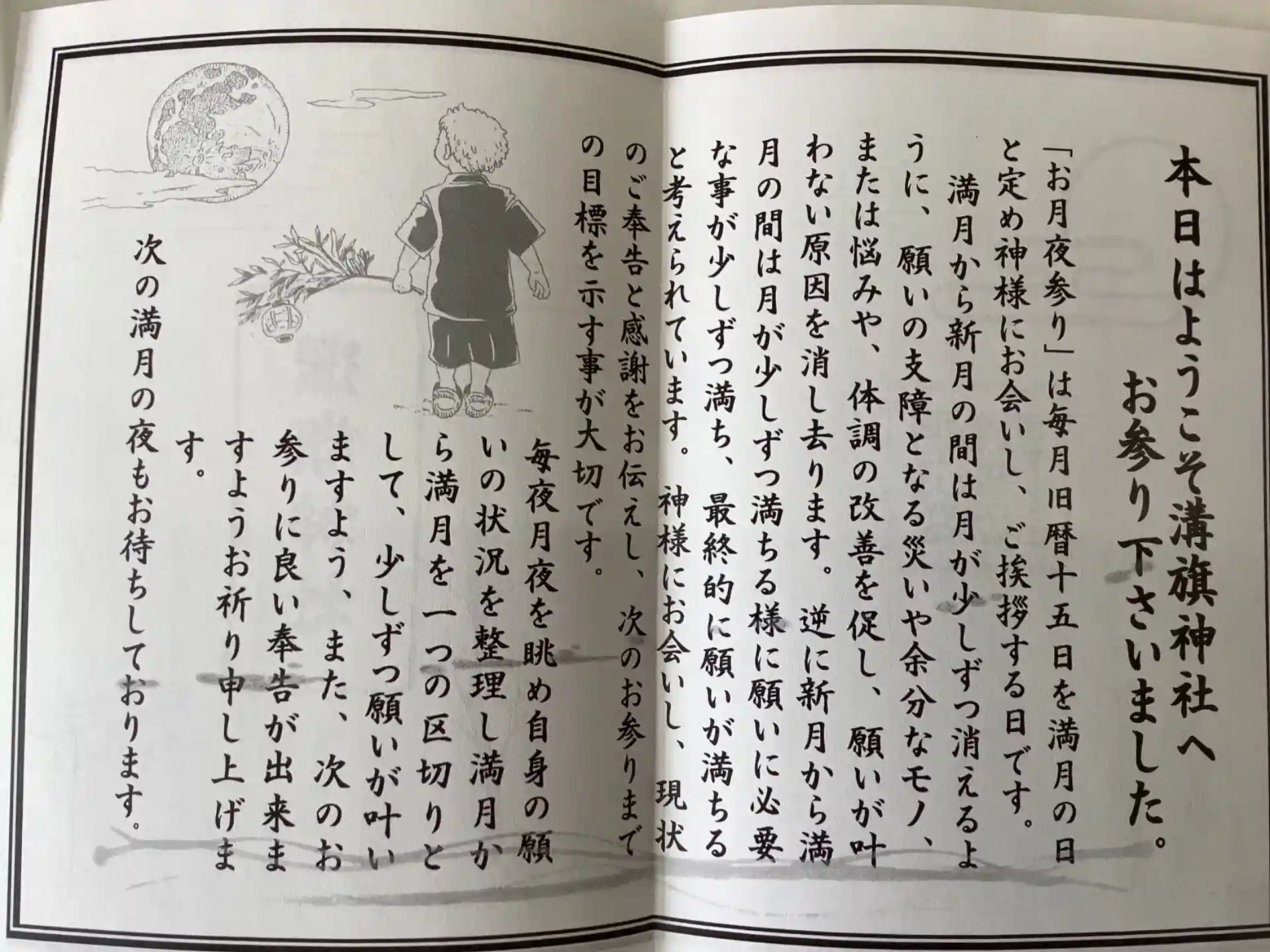 本日はようこそ溝旗神社へ
お参り下さいました。

「お月夜参り」は毎月旧暦十五日を満月の日と定め神様にお会いし、ご挨拶する日です。

満月から新月の間は月が少しずつ消えるように、願いの支障となる災いや余分なモノ、または悩みや、体調の改善を促し、願いが叶わない原因を消し去ります。逆に新月から満月の間は月が少しずつ満ちる様に願いに必要な事が少しずつ満ち、最終的に願いが満ちると考えられています。神様にお会いし、現状のご奉告と感謝をお伝えし、次のお参りまでの目標を示す事が大切です。

毎夜月夜を眺め自身の願いの状況を整理し満月から満月を一つの区切りとして、少しずつ願いが叶いますよう、また、次のお参りに良い奉告が出来ますようお祈り申し上げます。

次の満月の夜もお待ちしております。